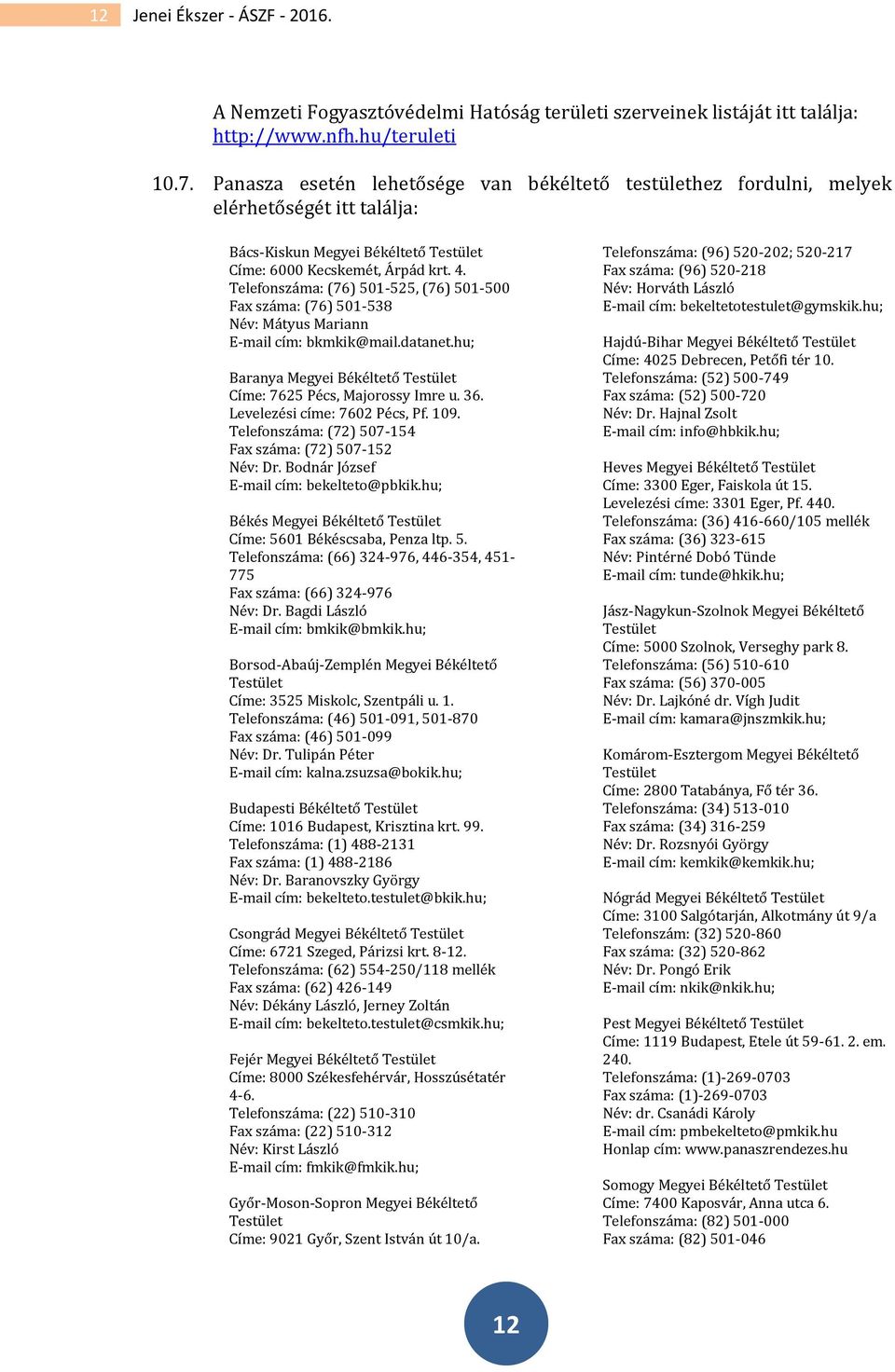 12 Jenei Ékszer - ÁSZF - 2016.

A Nemzeti Fogyasztóvédelmi Hatóság területi szerveinek listáját itt találja: http://www.nfh.hu/teruleti

10.7. Panasza esetén lehetősége van békéltető testülethez fordulni, melyek elérhetőségét itt találja:

Bács-Kiskun Megyei Békéltető Testület
Címe: 6000 Kecskemét, Árpád krt. 4.
Telefonszáma: (76) 501-525, (76) 501-500
Fax száma: (76) 501-538
Név: Mátyus Mariann
E-mail cím: bkmkik@mail.datanet.hu;

Baranya Megyei Békéltető Testület
Címe: 7625 Pécs, Majorossy Imre u. 36.
Levelezési címe: 7602 Pécs, Pf. 109.
Telefonszáma: (72) 507-154
Fax száma: (72) 507-152
Név: Dr. Bodnár József
E-mail cím: bekelteto@pbkik.hu;

Békés Megyei Békéltető Testület
Címe: 5601 Békéscsaba, Penza ltp. 5.
Telefonszáma: (66) 324-976, 446-354, 451-775
Fax száma: (66) 324-976
Név: Dr. Bagdi László
E-mail cím: bmkik@bmkik.hu;

Borsod-Abaúj-Zemplén Megyei Békéltető Testület
Címe: 3525 Miskolc, Szentpáli u. 1.
Telefonszáma: (46) 501-091, 501-870
Fax száma: (46) 501-099
Név: Dr. Tulipán Péter
E-mail cím: kalna.zsuzsa@bokik.hu;

Budapesti Békéltető Testület
Címe: 1016 Budapest, Krisztina krt. 99.
Telefonszáma: (1) 488-2131
Fax száma: (1) 488-2186
Név: Dr. Baranovszky György
E-mail cím: bekelteto.testulet@bkik.hu;

Csongrád Megyei Békéltető Testület
Címe: 6721 Szeged, Párizsi krt. 8-12.
Telefonszáma: (62) 554-250/118 mellék
Fax száma: (62) 426-149
Név: Dékány László, Jerney Zoltán
E-mail cím: bekelteto.testulet@csmkik.hu;

Fejér Megyei Békéltető Testület
Címe: 8000 Székesfehérvár, Hosszúsétatér 4-6.
Telefonszáma: (22) 510-310
Fax száma: (22) 510-312
Név: Kirst László
E-mail cím: fmkik@fmkik.hu;

Győr-Moson-Sopron Megyei Békéltető Testület
Címe: 9021 Győr, Szent István út 10/a.
Telefonszáma: (96) 520-202; 520-217
Fax száma: (96) 520-218
Név: Horváth László
E-mail cím: bekeltetotestulet@gymskik.hu;

Hajdú-Bihar Megyei Békéltető Testület
Címe: 4025 Debrecen, Petőfi tér 10.
Telefonszáma: (52) 500-749
Fax száma: (52) 500-720
Név: Dr. Hajnal Zsolt
E-mail cím: info@hbkik.hu;

Heves Megyei Békéltető Testület
Címe: 3300 Eger, Faiskola út 15.
Levelezési címe: 3301 Eger, Pf. 440.
Telefonszáma: (36) 416-660/105 mellék
Fax száma: (36) 323-615
Név: Pintérné Dobó Tünde
E-mail cím: tunde@hkik.hu;

Jász-Nagykun-Szolnok Megyei Békéltető Testület
Címe: 5000 Szolnok, Verseghy park 8.
Telefonszáma: (56) 510-610
Fax száma: (56) 370-005
Név: Dr. Lajkóné dr. Vígh Judit
E-mail cím: kamara@jnszmkik.hu;

Komárom-Esztergom Megyei Békéltető Testület
Címe: 2800 Tatabánya, Fő tér 36.
Telefonszáma: (34) 513-010
Fax száma: (34) 316-259
Név: Dr. Rozsnyói György
E-mail cím: kemkik@kemkik.hu;

Nógrád Megyei Békéltető Testület
Címe: 3100 Salgótarján, Alkotmány út 9/a
Telefonszám: (32) 520-860
Fax száma: (32) 520-862
Név: Dr. Pongó Erik
E-mail cím: nkik@nkik.hu;

Pest Megyei Békéltető Testület
Címe: 1119 Budapest, Etele út 59-61. 2. em. 240.
Telefonszáma: (1)-269-0703
Fax száma: (1)-269-0703
Név: dr. Csanádi Károly
E-mail cím: pmbekelteto@pmkik.hu
Honlap cím: www.panaszrendezes.hu

Somogy Megyei Békéltető Testület
Címe: 7400 Kaposvár, Anna utca 6.
Telefonszáma: (82) 501-000
Fax száma: (82) 501-046

12